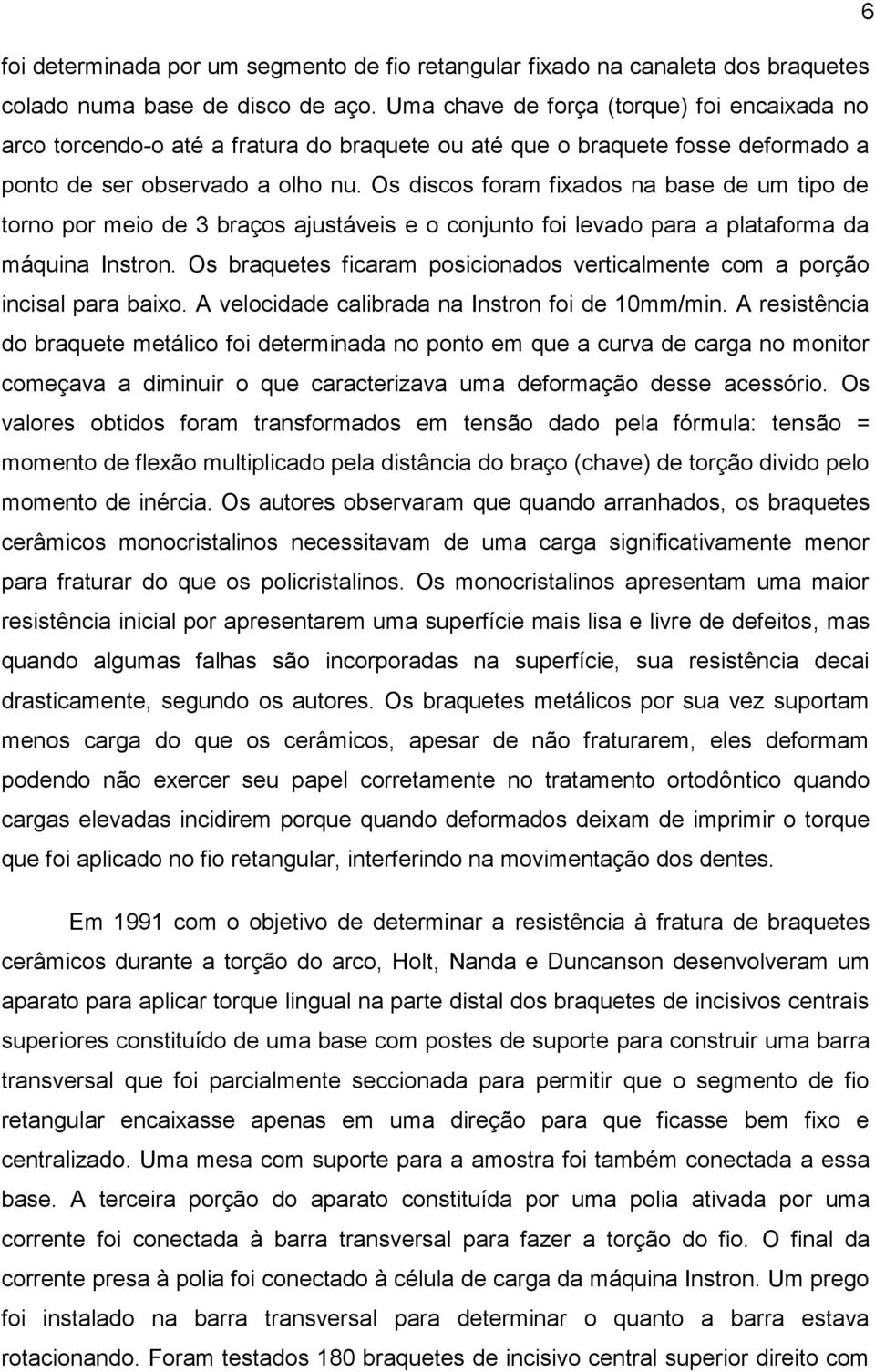 6

foi determinada por um segmento de fio retangular fixado na canaleta dos braquetes colado numa base de disco de aço. Uma chave de força (torque) foi encaixada no arco torcendo-o até a fratura do braquete ou até que o braquete fosse deformado a ponto de ser observado a olho nu. Os discos foram fixados na base de um tipo de torno por meio de 3 braços ajustáveis e o conjunto foi levado para a plataforma da máquina Instron. Os braquetes ficaram posicionados verticalmente com a porção incisal para baixo. A velocidade calibrada na Instron foi de 10mm/min. A resistência do braquete metálico foi determinada no ponto em que a curva de carga no monitor começava a diminuir o que caracterizava uma deformação desse acessório. Os valores obtidos foram transformados em tensão dado pela fórmula: tensão = momento de flexão multiplicado pela distância do braço (chave) de torção divido pelo momento de inércia. Os autores observaram que quando arranhados, os braquetes cerâmicos monocristalinos necessitavam de uma carga significativamente menor para fraturar do que os policristalinos. Os monocristalinos apresentam uma maior resistência inicial por apresentarem uma superfície mais lisa e livre de defeitos, mas quando algumas falhas são incorporadas na superfície, sua resistência decai drasticamente, segundo os autores. Os braquetes metálicos por sua vez suportam menos carga do que os cerâmicos, apesar de não fraturarem, eles deformam podendo não exercer seu papel corretamente no tratamento ortodôntico quando cargas elevadas incidirem porque quando deformados deixam de imprimir o torque que foi aplicado no fio retangular, interferindo na movimentação dos dentes.

Em 1991 com o objetivo de determinar a resistência à fratura de braquetes cerâmicos durante a torção do arco, Holt, Nanda e Duncanson desenvolveram um aparato para aplicar torque lingual na parte distal dos braquetes de incisivos centrais superiores constituído de uma base com postes de suporte para construir uma barra transversal que foi parcialmente seccionada para permitir que o segmento de fio retangular encaixasse apenas em uma direção para que ficasse bem fixo e centralizado. Uma mesa com suporte para a amostra foi também conectada a essa base. A terceira porção do aparato constituída por uma polia ativada por uma corrente foi conectada à barra transversal para fazer a torção do fio. O final da corrente presa à polia foi conectado à célula de carga da máquina Instron. Um prego foi instalado na barra transversal para determinar o quanto a barra estava rotacionando. Foram testados 180 braquetes de incisivo central superior direito com